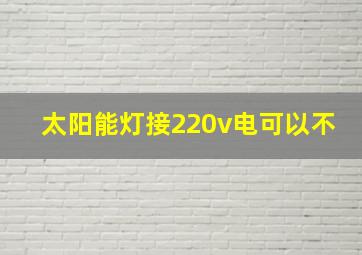 太阳能灯接220v电可以不